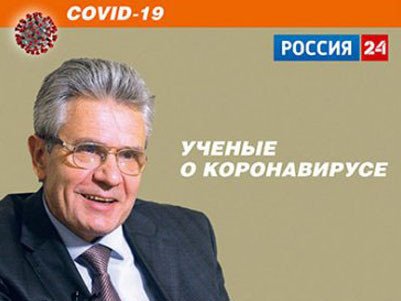 COVID-19

РОССИЯ 24

УЧЕНЫЕ О КОРОНАВИРУСЕ